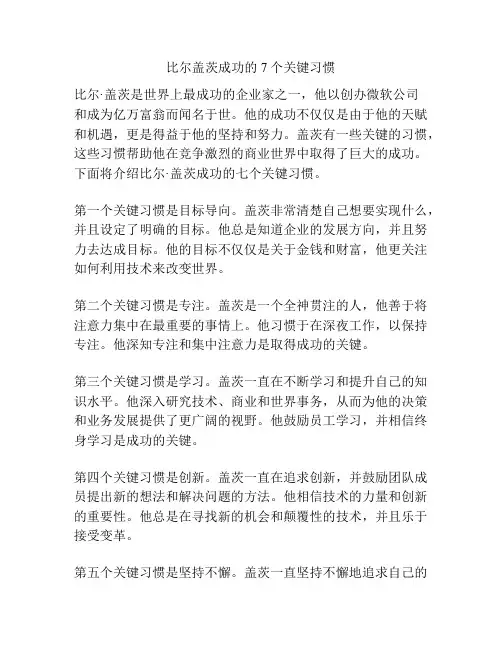 比尔盖茨成功的 7 个关键习惯

比尔·盖茨是世界上最成功的企业家之一，他以创办微软公司和成为亿万富翁而闻名于世。他的成功不仅仅是由于他的天赋和机遇，更是得益于他的坚持和努力。盖茨有一些关键的习惯，这些习惯帮助他在竞争激烈的商业世界中取得了巨大的成功。下面将介绍比尔·盖茨成功的七个关键习惯。

第一个关键习惯是目标导向。盖茨非常清楚自己想要实现什么，并且设定了明确的目标。他总是知道企业的发展方向，并且努力去达成目标。他的目标不仅仅是关于金钱和财富，他更关注如何利用技术来改变世界。

第二个关键习惯是专注。盖茨是一个全神贯注的人，他善于将注意力集中在最重要的事情上。他习惯于在深夜工作，以保持专注。他深知专注和集中注意力是取得成功的关键。

第三个关键习惯是学习。盖茨一直在不断学习和提升自己的知识水平。他深入研究技术、商业和世界事务，从而为他的决策和业务发展提供了更广阔的视野。他鼓励员工学习，并相信终身学习是成功的关键。

第四个关键习惯是创新。盖茨一直在追求创新，并鼓励团队成员提出新的想法和解决问题的方法。他相信技术的力量和创新的重要性。他总是在寻找新的机会和颠覆性的技术，并且乐于接受变革。

第五个关键习惯是坚持不懈。盖茨一直坚持不懈地追求自己的